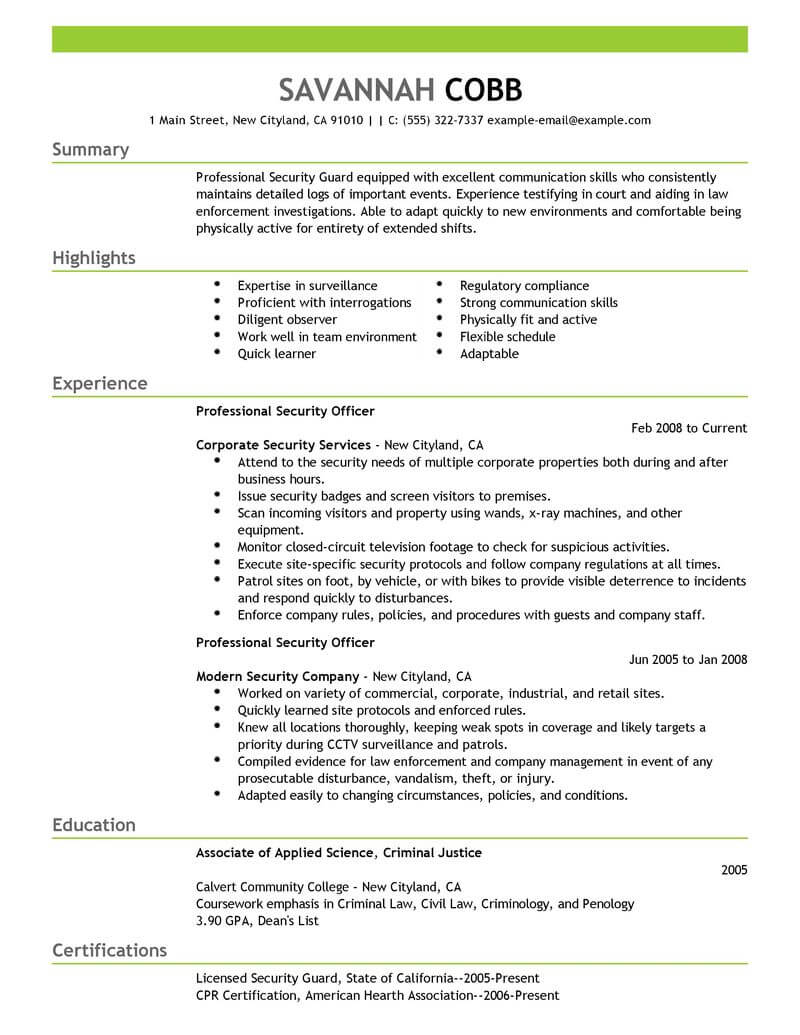 SAVANNAH COBB

1 Main Street, New Cityland, CA 91010 | | C: (555) 322-7337 example-email@example.com

Summary

Professional Security Guard equipped with excellent communication skills who consistently maintains detailed logs of important events. Experience testifying in court and aiding in law enforcement investigations. Able to adapt quickly to new environments and comfortable being physically active for entirety of extended shifts.

Highlights

- Expertise in surveillance
- Proficient with interrogations
- Diligent observer
- Work well in team environment
- Quick learner

- Regulatory compliance
- Strong communication skills
- Physically fit and active
- Flexible schedule
- Adaptable

Experience

Professional Security Officer

Feb 2008 to Current

Corporate Security Services - New Cityland, CA

- Attend to the security needs of multiple corporate properties both during and after business hours.
- Issue security badges and screen visitors to premises.
- Scan incoming visitors and property using wands, x-ray machines, and other equipment.
- Monitor closed-circuit television footage to check for suspicious activities.
- Execute site-specific security protocols and follow company regulations at all times.
- Patrol sites on foot, by vehicle, or with bikes to provide visible deterrence to incidents and respond quickly to disturbances.
- Enforce company rules, policies, and procedures with guests and company staff.

Professional Security Officer

Jun 2005 to Jan 2008

Modern Security Company - New Cityland, CA

- Worked on variety of commercial, corporate, industrial, and retail sites.
- Quickly learned site protocols and enforced rules.
- Knew all locations thoroughly, keeping weak spots in coverage and likely targets a priority during CCTV surveillance and patrols.
- Compiled evidence for law enforcement and company management in event of any prosecutable disturbance, vandalism, theft, or injury.
- Adapted easily to changing circumstances, policies, and conditions.

Education

Associate of Applied Science, Criminal Justice

2005

Calvert Community College - New Cityland, CA
Coursework emphasis in Criminal Law, Civil Law, Criminology, and Penology
3.90 GPA, Dean's List

Certifications

Licensed Security Guard, State of California--2005-Present
CPR Certification, American Hearth Association--2006-Present